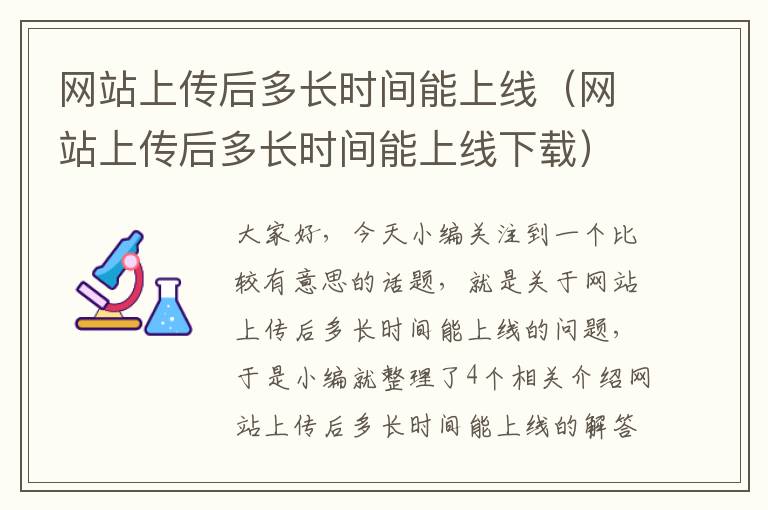 网站上传后多长时间能上线（网站上传后多长时间能上线下载）

大家好，今天小编关注到一个比较有意思的话题，就是关于网站上传后多长时间能上线的问题，于是小编就整理了4个相关介绍网站上传后多长时间能上线的解答